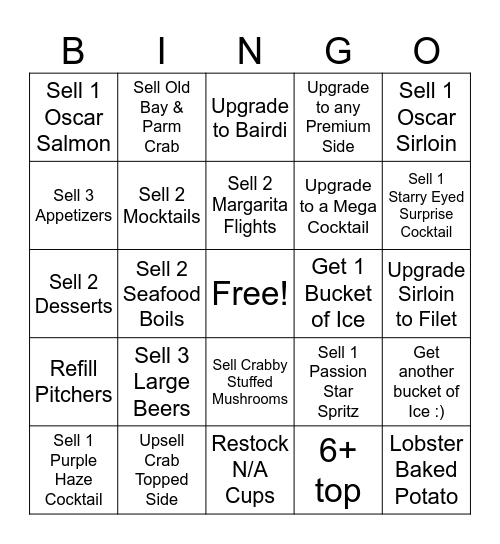 | B | I | N | G | O |
|---|---|---|---|---|
| Sell 1 Oscar Salmon | Sell Old Bay & Parm Crab | Upgrade to Bairdi | Upgrade to any Premium Side | Sell 1 Oscar Sirloin |
| Sell 3 Appetizers | Sell 2 Mocktails | Sell 2 Margarita Flights | Upgrade to a Mega Cocktail | Sell 1 Starry Eyed Surprise Cocktail |
| Sell 2 Desserts | Sell 2 Seafood Boils | Free! | Get 1 Bucket of Ice | Upgrade Sirloin to Filet |
| Refill Pitchers | Sell 3 Large Beers | Sell Crabby Stuffed Mushrooms | Sell 1 Passion Star Spritz | Get another bucket of Ice :) |
| Sell 1 Purple Haze Cocktail | Upsell Crab Topped Side | Restock N/A Cups | 6+ top | Lobster Baked Potato |